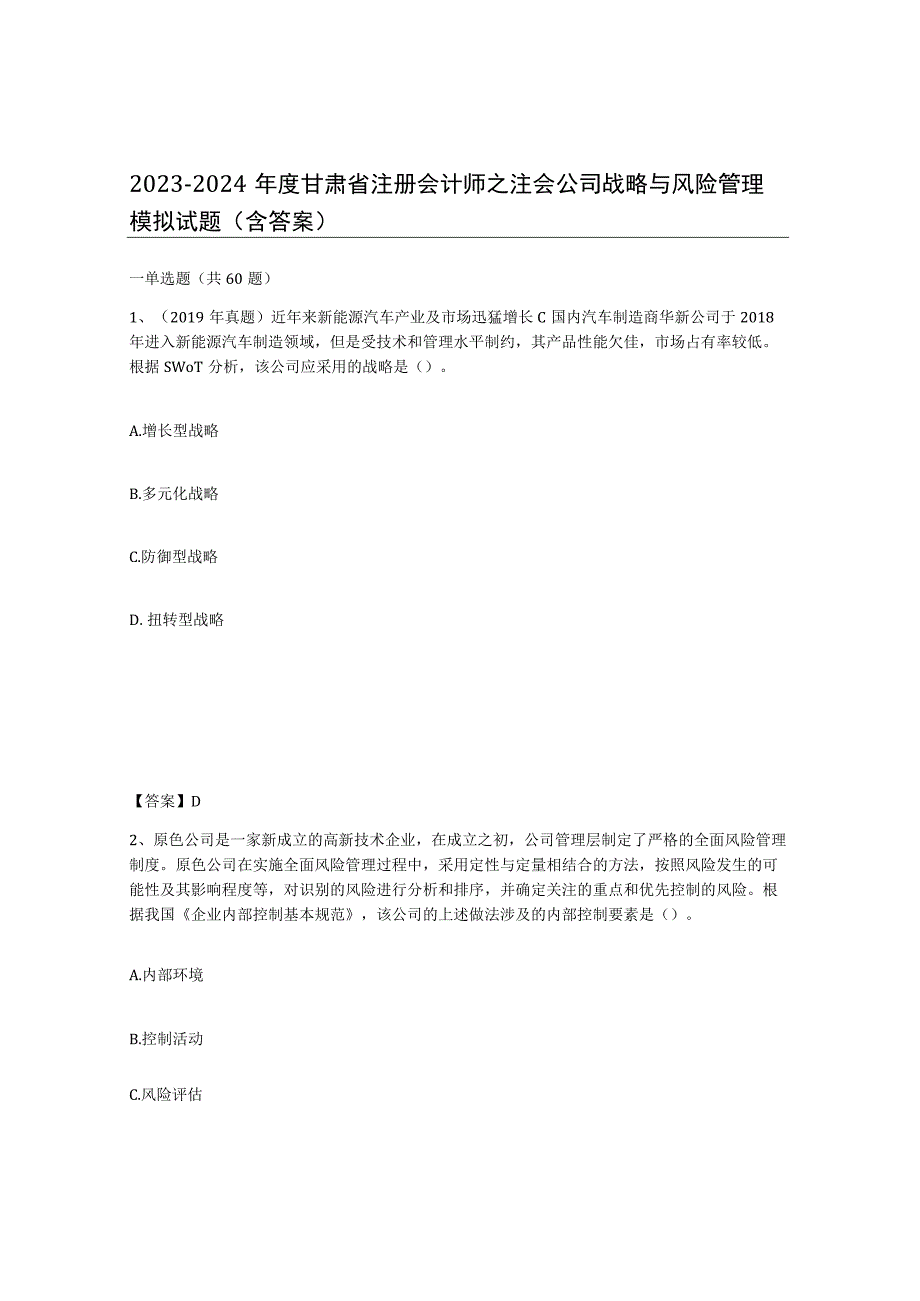 2023-2024 年度甘肃省注册会计师之注会公司战略与风险管理模拟试题（含答案）

一单选题（共 60 题）

1、（2019 年真题）近年来新能源汽车产业及市场迅猛增长 C 国内汽车制造商华新公司于 2018 年进入新能源汽车制造领域，但是受技术和管理水平制约，其产品性能欠佳，市场占有率较低。根据 SWoT 分析，该公司应采用的战略是（）。

A.增长型战略

B.多元化战略

C.防御型战略

D. 扭转型战略

【答案】D

2、原色公司是一家新成立的高新技术企业，在成立之初，公司管理层制定了严格的全面风险管理制度。原色公司在实施全面风险管理过程中，采用定性与定量相结合的方法，按照风险发生的可能性及其影响程度等，对识别的风险进行分析和排序，并确定关注的重点和优先控制的风险。根据我国《企业内部控制基本规范》，该公司的上述做法涉及的内部控制要素是（）。

A.内部环境

B.控制活动

C.风险评估